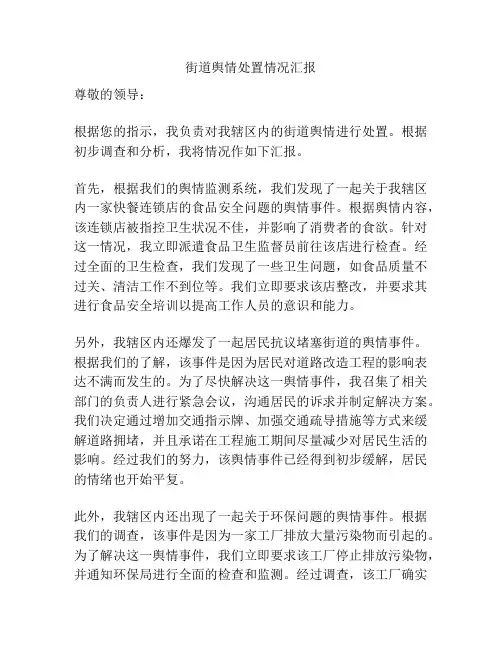 街道舆情处置情况汇报

尊敬的领导：

根据您的指示，我负责对我辖区内的街道舆情进行处置。根据初步调查和分析，我将情况作如下汇报。

首先，根据我们的舆情监测系统，我们发现了一起关于我辖区内一家快餐连锁店的食品安全问题的舆情事件。根据舆情内容，该连锁店被指控卫生状况不佳，并影响了消费者的食欲。针对这一情况，我立即派遣食品卫生监督员前往该店进行检查。经过全面的卫生检查，我们发现了一些卫生问题，如食品质量不过关、清洁工作不到位等。我们立即要求该店整改，并要求其进行食品安全培训以提高工作人员的意识和能力。

另外，我辖区内还爆发了一起居民抗议堵塞街道的舆情事件。根据我们的了解，该事件是因为居民对道路改造工程的影响表达不满而发生的。为了尽快解决这一舆情事件，我召集了相关部门的负责人进行紧急会议，沟通居民的诉求并制定解决方案。我们决定通过增加交通指示牌、加强交通疏导措施等方式来缓解道路拥堵，并且承诺在工程施工期间尽量减少对居民生活的影响。经过我们的努力，该舆情事件已经得到初步缓解，居民的情绪也开始平复。

此外，我辖区内还出现了一起关于环保问题的舆情事件。根据我们的调查，该事件是因为一家工厂排放大量污染物而引起的。为了解决这一舆情事件，我们立即要求该工厂停止排放污染物，并通知环保局进行全面的检查和监测。经过调查，该工厂确实